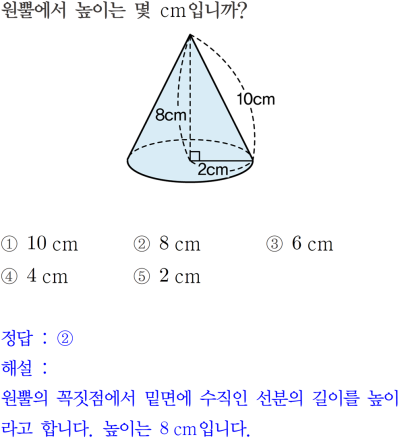 원뿔에서 높이는 몇 cm입니까?

10cm
8cm
2cm

① 10 cm ② 8 cm ③ 6 cm
④ 4 cm ⑤ 2 cm

정답 : ②
해설 :
원뿔의 꼭짓점에서 밑면에 수직인 선분의 길이를 높이라고 합니다. 높이는 8 cm입니다.